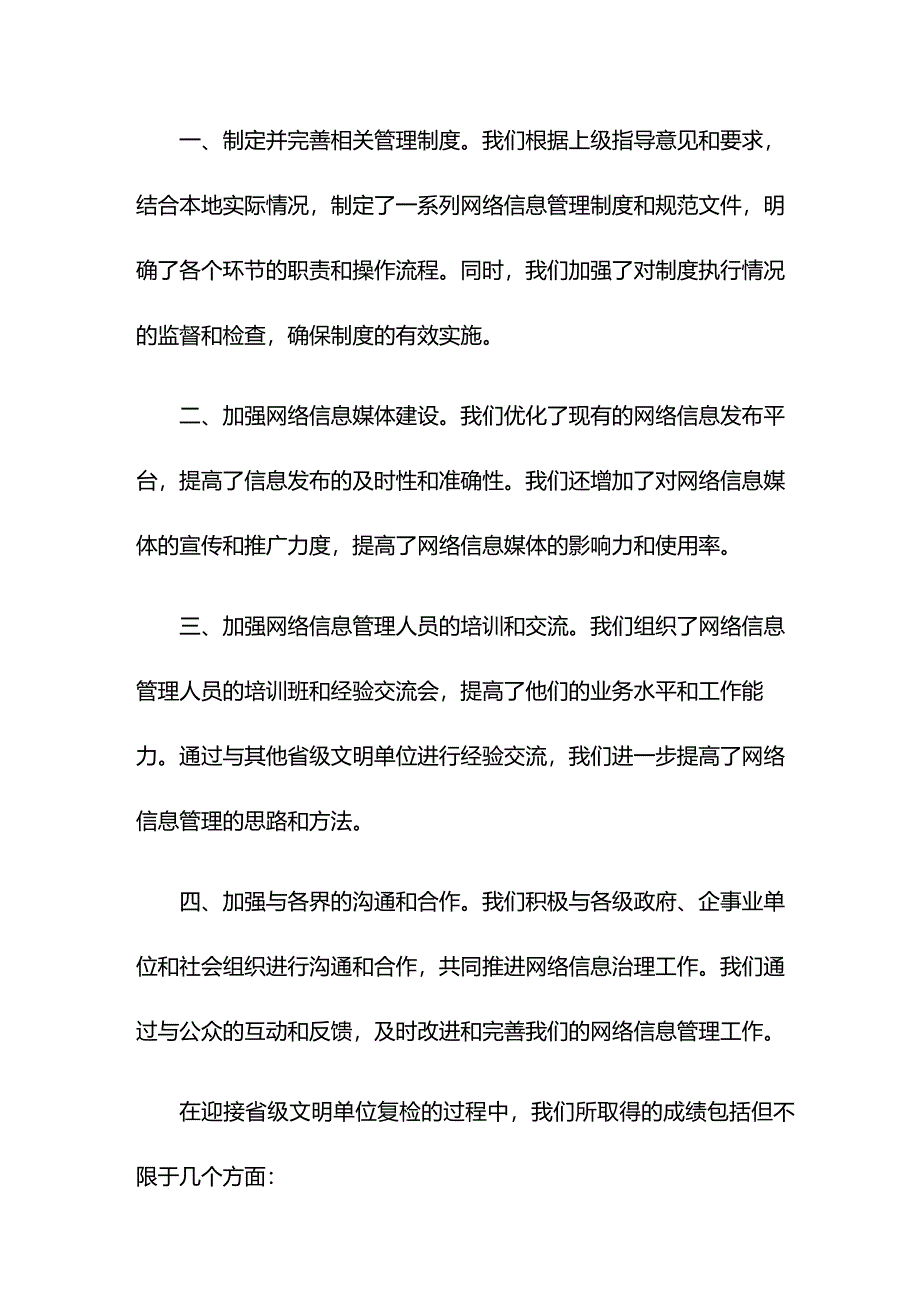 一、制定并完善相关管理制度。我们根据上级指导意见和要求，结合本地实际情况，制定了一系列网络信息管理制度和规范文件，明确了各个环节的职责和操作流程。同时，我们加强了对制度执行情况的监督和检查，确保制度的有效实施。

二、加强网络信息媒体建设。我们优化了现有的网络信息发布平台，提高了信息发布的及时性和准确性。我们还增加了对网络信息媒体的宣传和推广力度，提高了网络信息媒体的影响力和使用率。

三、加强网络信息管理人员的培训和交流。我们组织了网络信息管理人员的培训班和经验交流会，提高了他们的业务水平和工作能力。通过与其他省级文明单位进行经验交流，我们进一步提高了网络信息管理的思路和方法。

四、加强与各界的沟通和合作。我们积极与各级政府、企事业单位和社会组织进行沟通和合作，共同推进网络信息治理工作。我们通过与公众的互动和反馈，及时改进和完善我们的网络信息管理工作。

在迎接省级文明单位复检的过程中，我们所取得的成绩包括但不限于几个方面：